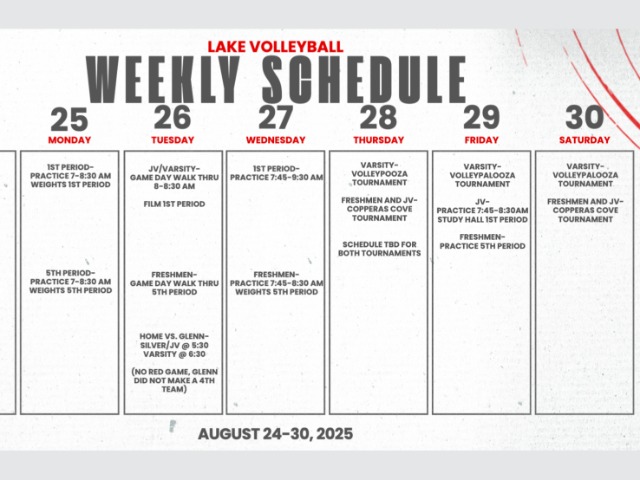 LAKE VOLLEYBALL
WEEKLY SCHEDULE

25
MONDAY
1ST PERIOD- PRACTICE 7-8:30 AM WEIGHTS 1ST PERIOD

5TH PERIOD- PRACTICE 7-8:30 AM WEIGHTS 5TH PERIOD

26
TUESDAY
JV/VARSITY- GAME DAY WALK THRU 8-8:30 AM

FILM 1ST PERIOD

FRESHMEN- GAME DAY WALK THRU 5TH PERIOD

HOME VS. GLENN- SILVER/JV @ 5:30 VARSITY @ 6:30

(NO RED GAME, GLENN DID NOT MAKE A 4TH TEAM)

27
WEDNESDAY
1ST PERIOD- PRACTICE 7:45-9:30 AM

FRESHMEN- PRACTICE 7:45-8:30 AM WEIGHTS 5TH PERIOD

28
THURSDAY
VARSITY- VOLLEYPOOZA TOURNAMENT

FRESHMEN AND JV- COPPERAS COVE TOURNAMENT

SCHEDULE TBD FOR BOTH TOURNAMENTS

29
FRIDAY
VARSITY- VOLLEYPALOOZA TOURNAMENT

JV- PRACTICE 7:45-8:30AM STUDY HALL 1ST PERIOD

FRESHMEN- PRACTICE 5TH PERIOD

30
SATURDAY
VARSITY- VOLLEYPALOOZA TOURNAMENT

FRESHMEN AND JV- COPPERAS COVE TOURNAMENT

AUGUST 24-30, 2025